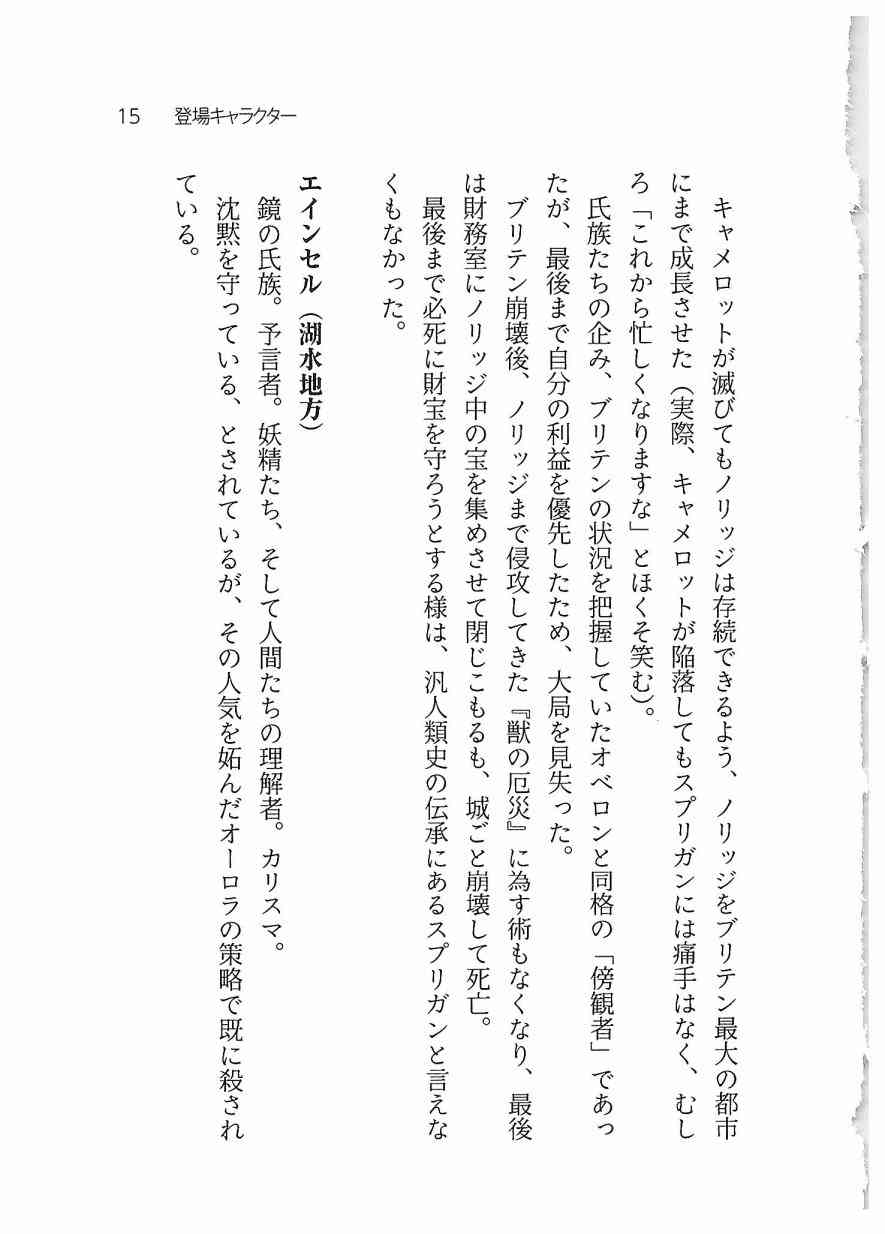 15　登場キャラクター

キャメロットが滅びてもノリッジは存続できるよう、ノリッジをブリテン最大の都市にまで成長させた（実際、キャメロットが陥落してもスプリガンには痛手はなく、むしろ「これから忙しくなりますな」とほくそ笑む）。

氏族たちの企み、ブリテンの状況を把握していたオベロンと同格の「傍観者」であったが、最後まで自分の利益を優先したため、大局を見失った。

ブリテン崩壊後、ノリッジまで侵攻してきた『獣の厄災』に為す術もなくなり、最後は財務室にノリッジ中の宝を集めさせて閉じこもるも、城ごと崩壊して死亡。

最後まで必死に財宝を守ろうとする様は、汎人類史の伝承にあるスプリガンと言えなくもなかった。

エインセル（湖水地方）

鏡の氏族。予言者。妖精たち、そして人間たちの理解者。カリスマ。

沈黙を守っている、とされているが、その人気を妬んだオーロラの策略で既に殺されている。